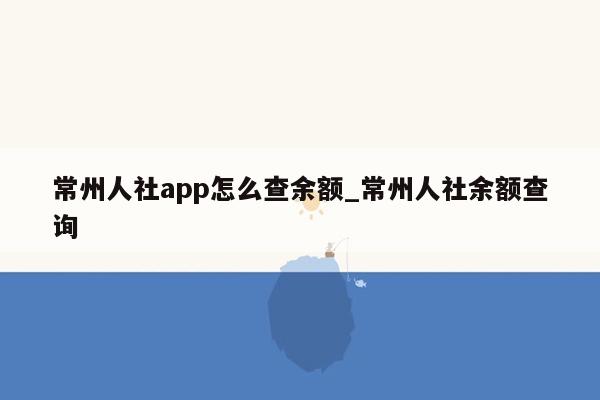 常州人社app怎么查余额_常州人社余额查询